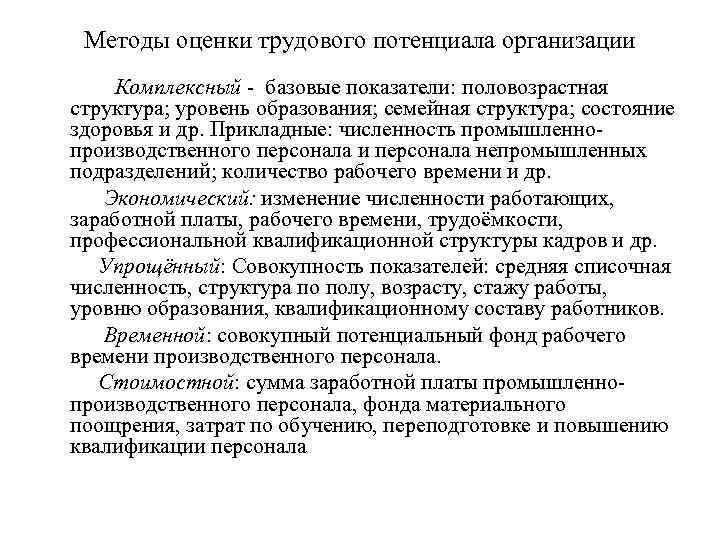 Методы оценки трудового потенциала организации

Комплексный - базовые показатели: половозрастная структура; уровень образования; семейная структура; состояние здоровья и др. Прикладные: численность промышленно-производственного персонала и персонала непромышленных подразделений; количество рабочего времени и др.

Экономический: изменение численности работающих, заработной платы, рабочего времени, трудоёмкости, профессиональной квалификационной структуры кадров и др.

Упрощённый: Совокупность показателей: средняя списочная численность, структура по полу, возрасту, стажу работы, уровню образования, квалификационному составу работников.

Временной: совокупный потенциальный фонд рабочего времени производственного персонала.

Стоимостной: сумма заработной платы промышленно-производственного персонала, фонда материального поощрения, затрат по обучению, переподготовке и повышению квалификации персонала